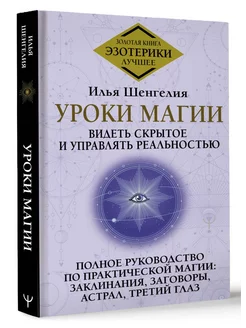 ИЛЬЯ ШЕНГЕЛИЯ

УРОКИ МАГИИ

ЗОЛОТАЯ КНИГА
ЭЗОТЕРИКИ
ЛУЧШЕЕ

Илья Шенгелия

УРОКИ МАГИИ

ВИДЕТЬ СКРЫТОЕ И УПРАВЛЯТЬ РЕАЛЬНОСТЬЮ

ПОЛНОЕ РУКОВОДСТВО ПО ПРАКТИЧЕСКОЙ МАГИИ: ЗАКЛИНАНИЯ, ЗАГОВОРЫ, АСТРАЛ, ТРЕТИЙ ГЛАЗ